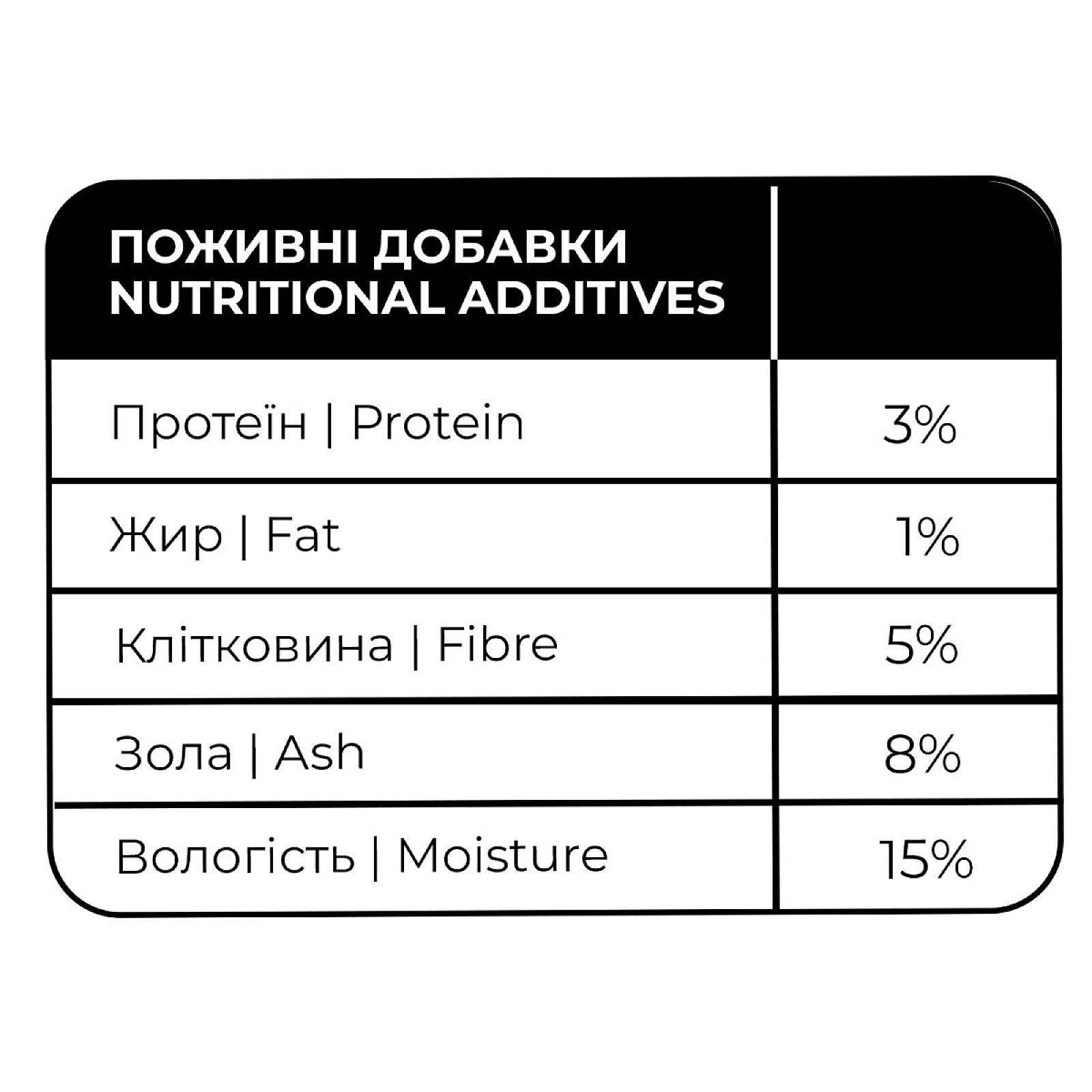 | ПОЖИВНІ ДОБАВКИ NUTRITIONAL ADDITIVES | |
|---|---|
| Протеїн \| Protein | 3% |
| Жир \| Fat | 1% |
| Клітковина \| Fibre | 5% |
| Зола \| Ash | 8% |
| Вологість \| Moisture | 15% |